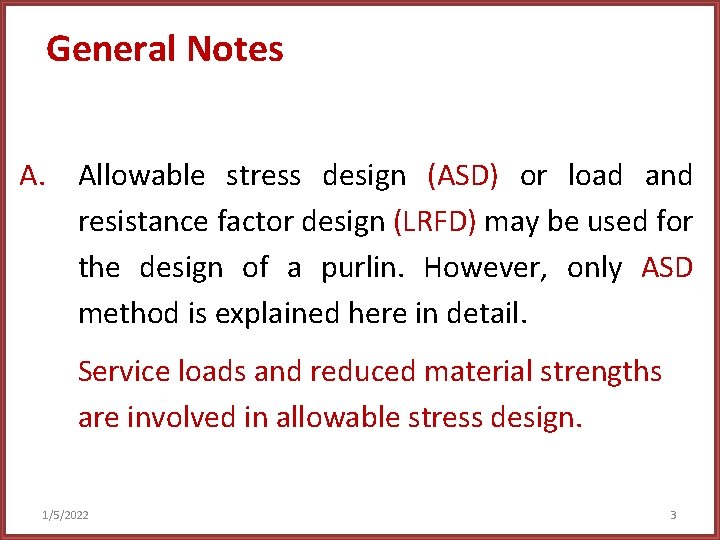 General Notes

A. Allowable stress design (ASD) or load and resistance factor design (LRFD) may be used for the design of a purlin. However, only ASD method is explained here in detail.

Service loads and reduced material strengths are involved in allowable stress design.

1/5/2022

3